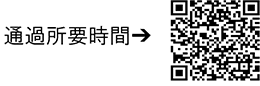 通過所要時間→